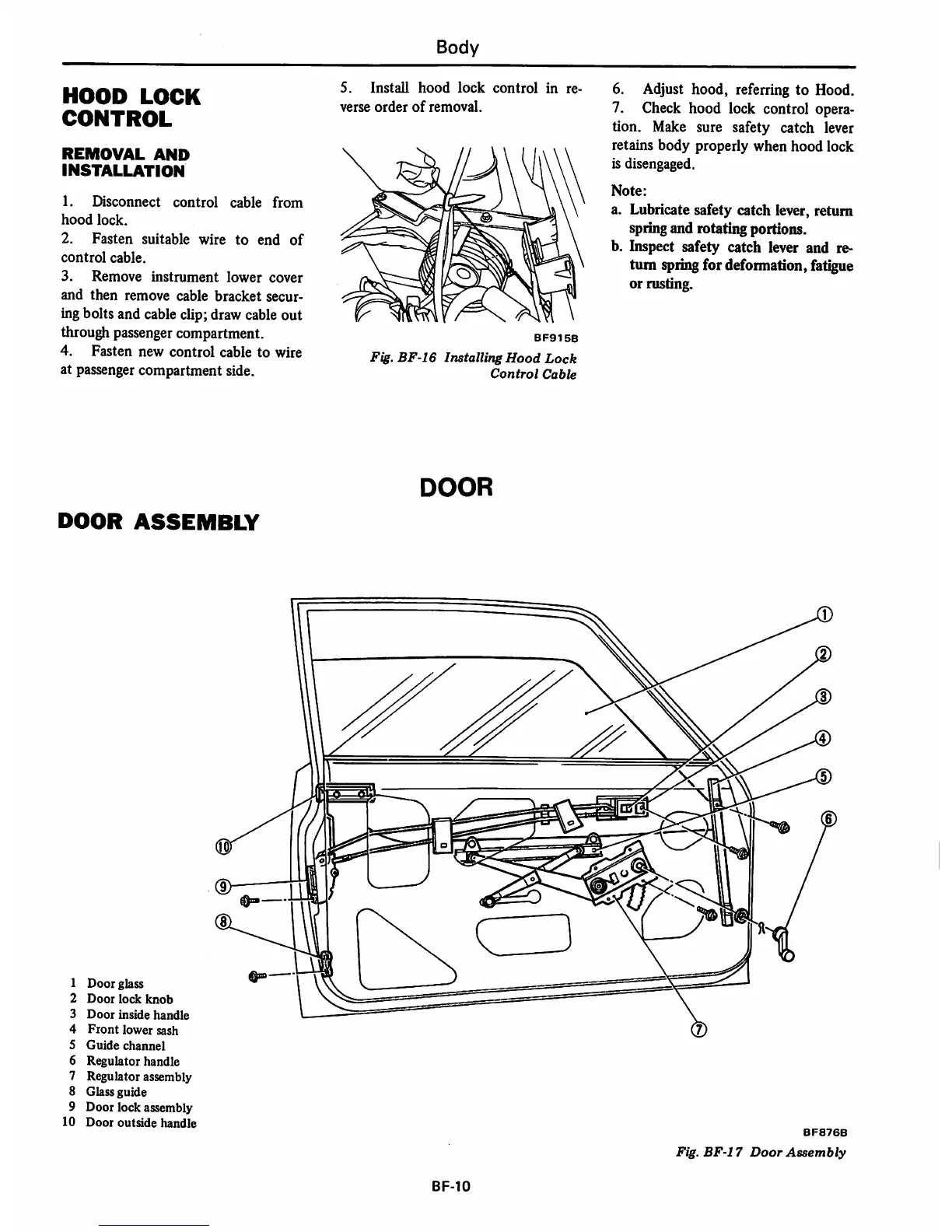 Body

HOOD LOCK CONTROL

REMOVAL AND INSTALLATION

1. Disconnect control cable from hood lock.
2. Fasten suitable wire to end of control cable.
3. Remove instrument lower cover and then remove cable bracket securing bolts and cable clip; draw cable out through passenger compartment.
4. Fasten new control cable to wire at passenger compartment side.

5. Install hood lock control in reverse order of removal.

BF915B

Fig. BF-16 Installing Hood Lock Control Cable

6. Adjust hood, referring to Hood.
7. Check hood lock control operation. Make sure safety catch lever retains body properly when hood lock is disengaged.

Note:
a. Lubricate safety catch lever, return spring and rotating portions.
b. Inspect safety catch lever and return spring for deformation, fatigue or rusting.

DOOR

DOOR ASSEMBLY

①
②
③
④
⑤
⑥
⑦
⑧
⑨
⑩

1 Door glass
2 Door lock knob
3 Door inside handle
4 Front lower sash
5 Guide channel
6 Regulator handle
7 Regulator assembly
8 Glass guide
9 Door lock assembly
10 Door outside handle

BF876B

Fig. BF-17 Door Assembly

BF-10